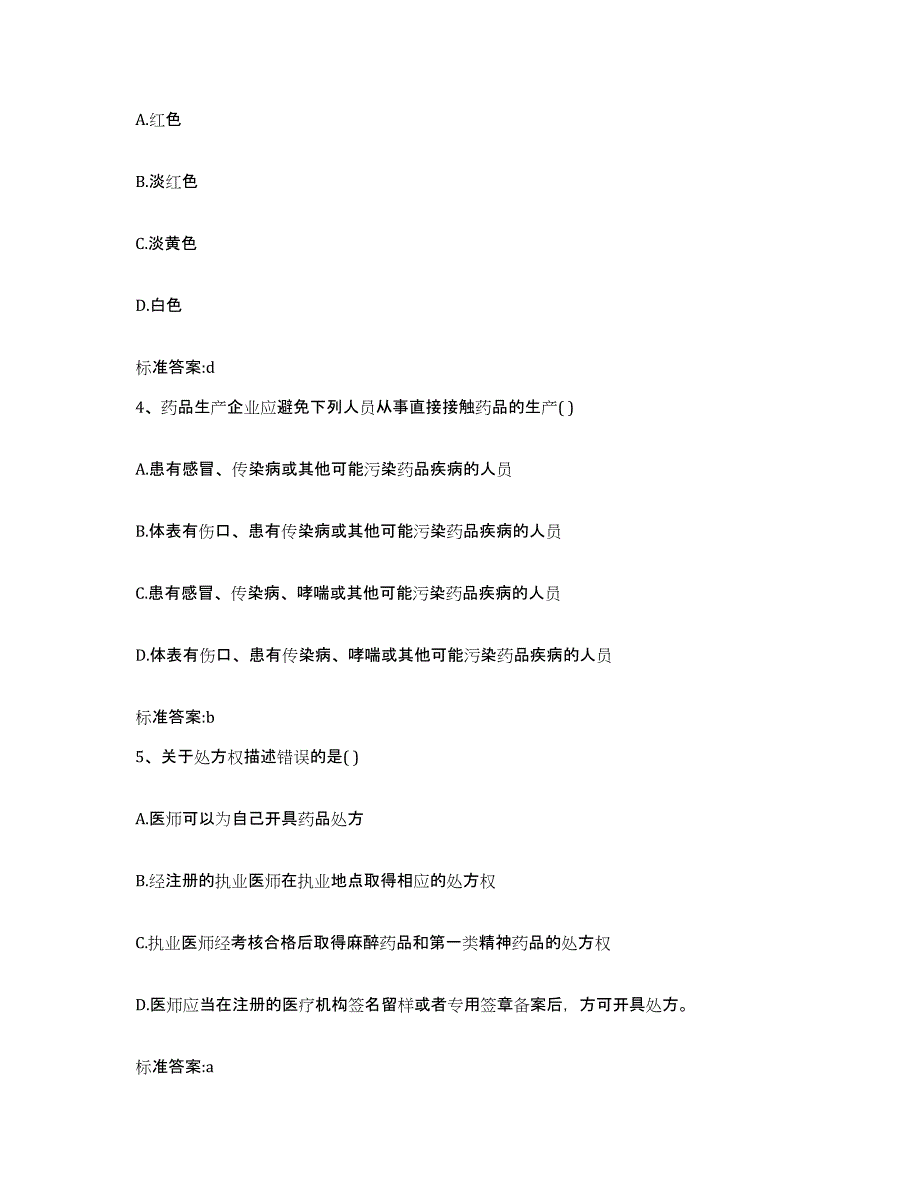 A.红色

B.淡红色

C.淡黄色

D.白色

标准答案:d

4、药品生产企业应避免下列人员从事直接接触药品的生产( )

A.患有感冒、传染病或其他可能污染药品疾病的人员

B.体表有伤口、患有传染病或其他可能污染药品疾病的人员

C.患有感冒、传染病、哮喘或其他可能污染药品疾病的人员

D.体表有伤口、患有传染病、哮喘或其他可能污染药品疾病的人员

标准答案:b

5、关于处方权描述错误的是( )

A.医师可以为自己开具药品处方

B.经注册的执业医师在执业地点取得相应的处方权

C.执业医师经考核合格后取得麻醉药品和第一类精神药品的处方权

D.医师应当在注册的医疗机构签名留样或者专用签章备案后，方可开具处方。

标准答案:a